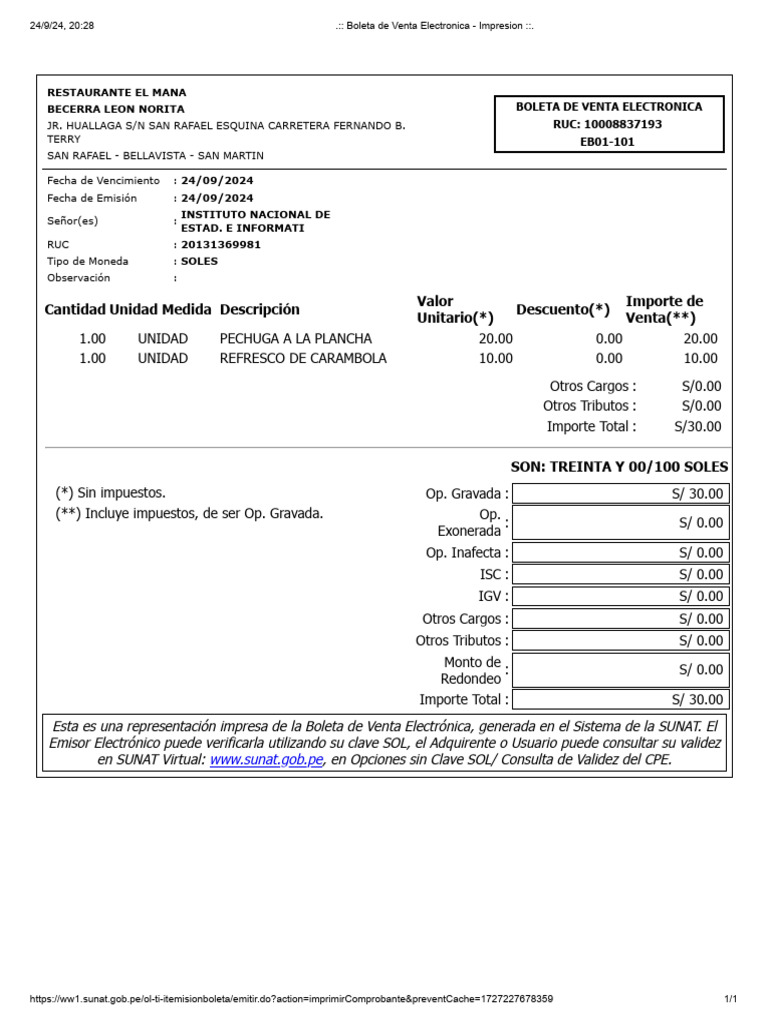 24/9/24, 20:28 .:: Boleta de Venta Electronica - Impresion ::.

RESTAURANTE EL MANA
BECERRA LEON NORITA
JR. HUALLAGA S/N SAN RAFAEL ESQUINA CARRETERA FERNANDO B. TERRY
SAN RAFAEL - BELLAVISTA - SAN MARTIN

BOLETA DE VENTA ELECTRONICA
RUC: 10008837193
EB01-101

Fecha de Vencimiento : 24/09/2024
Fecha de Emisión : 24/09/2024
Señor(es) : INSTITUTO NACIONAL DE ESTAD. E INFORMATI
RUC : 20131369981
Tipo de Moneda : SOLES
Observación :

| Cantidad | Unidad Medida | Descripción | Valor Unitario(*) | Descuento(*) | Importe de Venta(**) |
|---|---|---|---|---|---|
| 1.00 | UNIDAD | PECHUGA A LA PLANCHA | 20.00 | 0.00 | 20.00 |
| 1.00 | UNIDAD | REFRESCO DE CARAMBOLA | 10.00 | 0.00 | 10.00 |

Otros Cargos : S/0.00
Otros Tributos : S/0.00
Importe Total : S/30.00

SON: TREINTA Y 00/100 SOLES

(*) Sin impuestos.
(**) Incluye impuestos, de ser Op. Gravada.

| | |
|---|---|
| Op. Gravada : | S/ 30.00 |
| Op. Exonerada : | S/ 0.00 |
| Op. Inafecta : | S/ 0.00 |
| ISC : | S/ 0.00 |
| IGV : | S/ 0.00 |
| Otros Cargos : | S/ 0.00 |
| Otros Tributos : | S/ 0.00 |
| Monto de Redondeo : | S/ 0.00 |
| Importe Total : | S/ 30.00 |

Esta es una representación impresa de la Boleta de Venta Electrónica, generada en el Sistema de la SUNAT. El Emisor Electrónico puede verificarla utilizando su clave SOL, el Adquirente o Usuario puede consultar su validez en SUNAT Virtual: www.sunat.gob.pe, en Opciones sin Clave SOL/ Consulta de Validez del CPE.

https://ww1.sunat.gob.pe/ol-ti-itemisionboleta/emitir.do?action=imprimirComprobante&preventCache=1727227678359 1/1